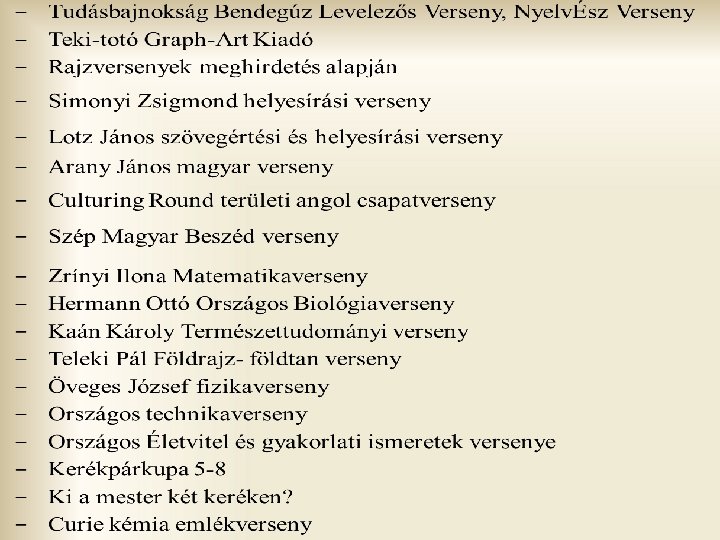 – Tudásbajnokság Bendegúz Levelezős Verseny, NyelvÉsz Verseny
– Teki-totó Graph-Art Kiadó
– Rajzversenyek meghirdetés alapján
– Simonyi Zsigmond helyesírási verseny
– Lotz János szövegértési és helyesírási verseny
– Arany János magyar verseny
– Culturing Round területi angol csapatverseny
– Szép Magyar Beszéd verseny
– Zrínyi Ilona Matematikaverseny
– Hermann Ottó Országos Biológiaverseny
– Kaán Károly Természettudományi verseny
– Teleki Pál Földrajz- földtan verseny
– Öveges József fizikaverseny
– Országos technikaverseny
– Országos Életvitel és gyakorlati ismeretek versenye
– Kerékpárkupa 5-8
– Ki a mester két keréken?
– Curie kémia emlékverseny